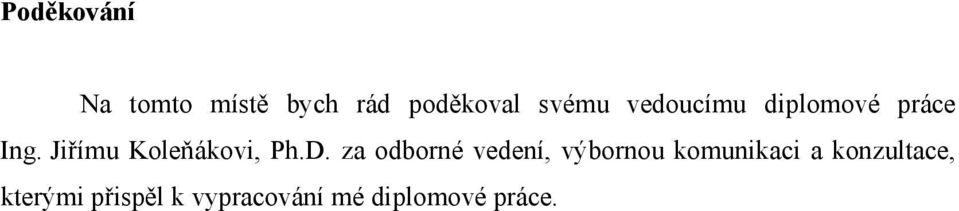 Poděkování

Na tomto místě bych rád poděkoval svému vedoucímu diplomové práce Ing. Jiřímu Koleňákovi, Ph.D. za odborné vedení, výbornou komunikaci a konzultace, kterými přispěl k vypracování mé diplomové práce.